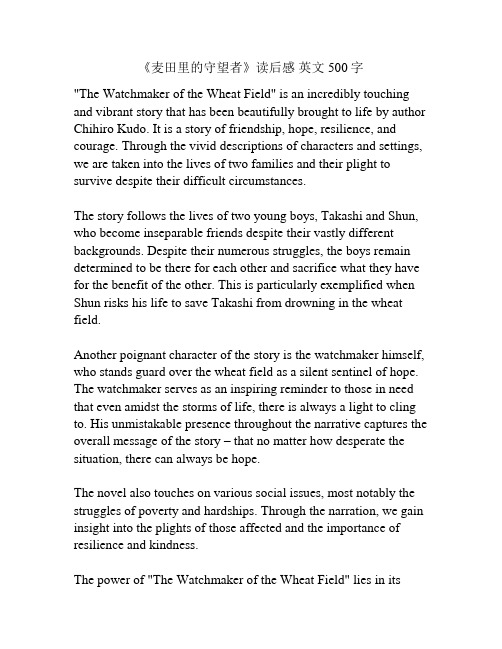 《麦田里的守望者》读后感 英文 500 字

"The Watchmaker of the Wheat Field" is an incredibly touching and vibrant story that has been beautifully brought to life by author Chihiro Kudo. It is a story of friendship, hope, resilience, and courage. Through the vivid descriptions of characters and settings, we are taken into the lives of two families and their plight to survive despite their difficult circumstances.

The story follows the lives of two young boys, Takashi and Shun, who become inseparable friends despite their vastly different backgrounds. Despite their numerous struggles, the boys remain determined to be there for each other and sacrifice what they have for the benefit of the other. This is particularly exemplified when Shun risks his life to save Takashi from drowning in the wheat field.

Another poignant character of the story is the watchmaker himself, who stands guard over the wheat field as a silent sentinel of hope. The watchmaker serves as an inspiring reminder to those in need that even amidst the storms of life, there is always a light to cling to. His unmistakable presence throughout the narrative captures the overall message of the story – that no matter how desperate the situation, there can always be hope.

The novel also touches on various social issues, most notably the struggles of poverty and hardships. Through the narration, we gain insight into the plights of those affected and the importance of resilience and kindness.

The power of "The Watchmaker of the Wheat Field" lies in its